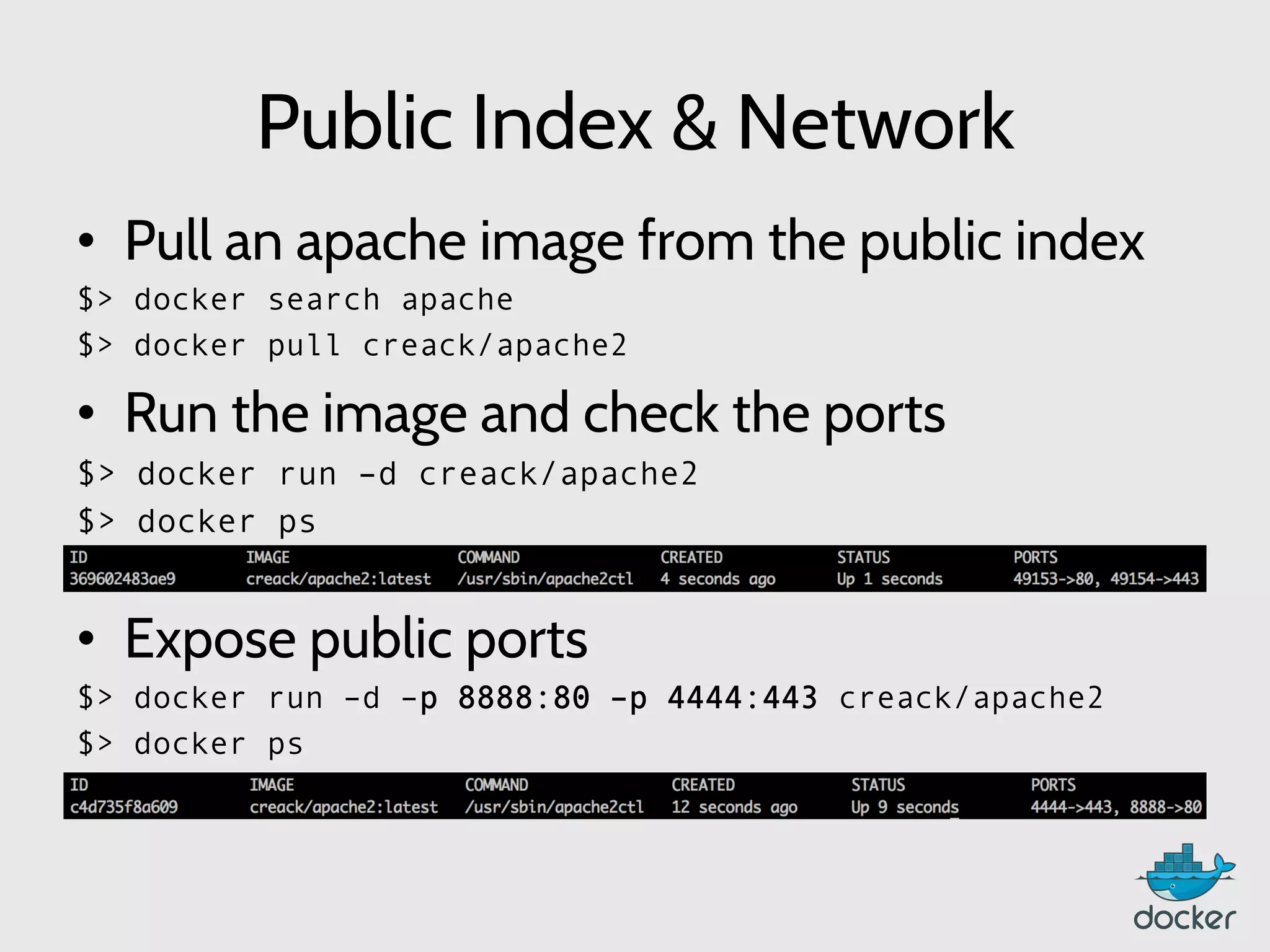 Public Index & Network

• Pull an apache image from the public index

$> docker search apache

$> docker pull creack/apache2

• Run the image and check the ports

$> docker run -d creack/apache2

$> docker ps

| ID | IMAGE | COMMAND | CREATED | STATUS | PORTS |
|---|---|---|---|---|---|
| 369602483ae9 | creack/apache2:latest | /usr/sbin/apache2ctl | 4 seconds ago | Up 1 seconds | 49153->80, 49154->443 |

• Expose public ports

$> docker run -d -p 8888:80 -p 4444:443 creack/apache2

$> docker ps

| ID | IMAGE | COMMAND | CREATED | STATUS | PORTS |
|---|---|---|---|---|---|
| c4d735f8a609 | creack/apache2:latest | /usr/sbin/apache2ctl | 12 seconds ago | Up 9 seconds | 4444->443, 8888->80 |

docker